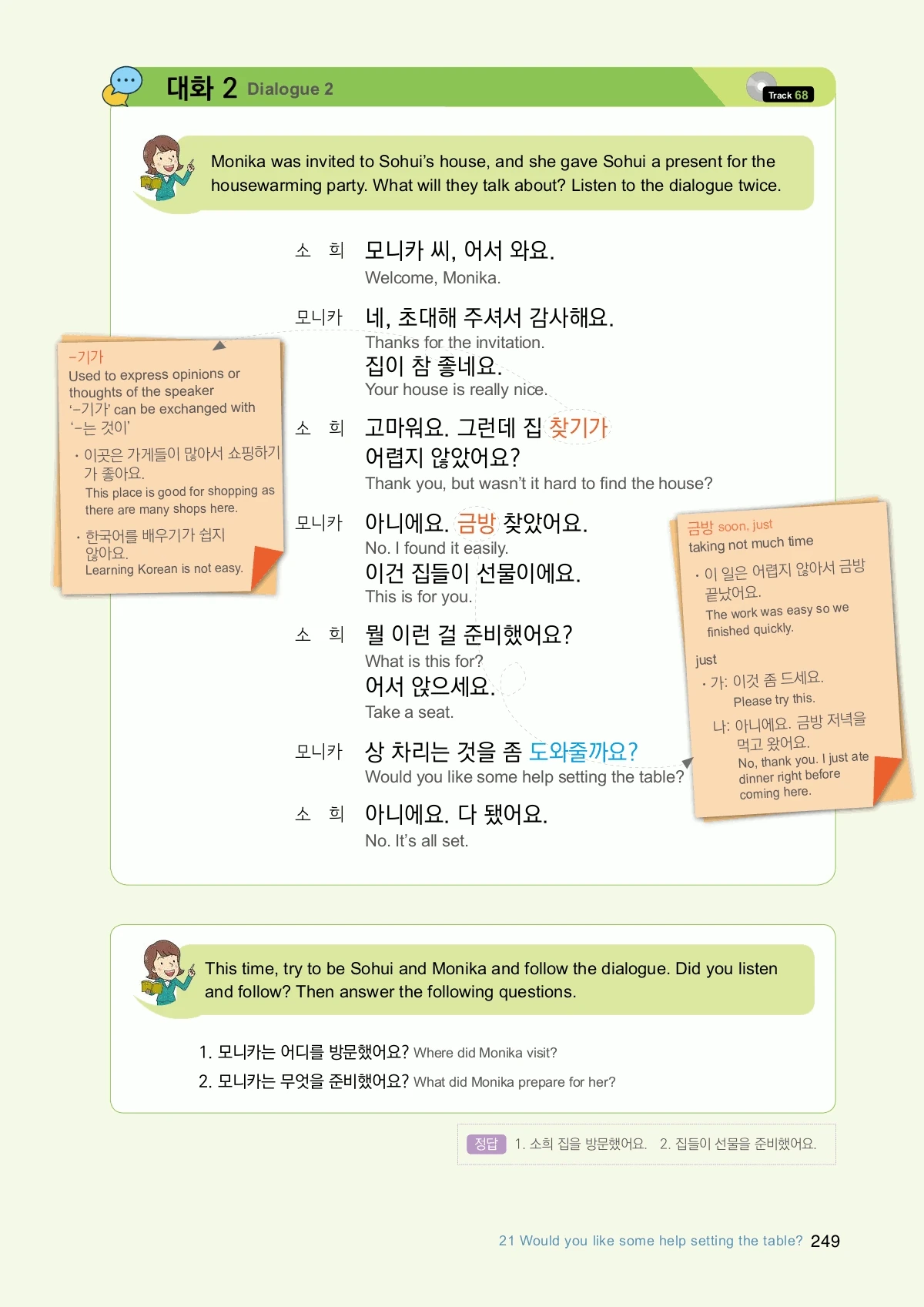 대화 2 Dialogue 2

Track 68

Monika was invited to Sohui's house, and she gave Sohui a present for the housewarming party. What will they talk about? Listen to the dialogue twice.

소 희 모니카 씨, 어서 와요.
Welcome, Monika.

모니카 네, 초대해 주셔서 감사해요.
Thanks for the invitation.
집이 참 좋네요.
Your house is really nice.

소 희 고마워요. 그런데 집 찾기가 어렵지 않았어요?
Thank you, but wasn't it hard to find the house?

모니카 아니에요. 금방 찾았어요.
No. I found it easily.
이건 집들이 선물이에요.
This is for you.

소 희 뭘 이런 걸 준비했어요?
What is this for?
어서 앉으세요.
Take a seat.

모니카 상 차리는 것을 좀 도와줄까요?
Would you like some help setting the table?

소 희 아니에요. 다 됐어요.
No. It's all set.

-기가
Used to express opinions or thoughts of the speaker
'-기가' can be exchanged with '-는 것이'
· 이곳은 가게들이 많아서 쇼핑하기가 좋아요.
This place is good for shopping as there are many shops here.
· 한국어를 배우기가 쉽지 않아요.
Learning Korean is not easy.

금방 soon, just
taking not much time
· 이 일은 어렵지 않아서 금방 끝났어요.
The work was easy so we finished quickly.
just
· 가: 이것 좀 드세요.
Please try this.
나: 아니에요. 금방 저녁을 먹고 왔어요.
No, thank you. I just ate dinner right before coming here.

This time, try to be Sohui and Monika and follow the dialogue. Did you listen and follow? Then answer the following questions.

1. 모니카는 어디를 방문했어요? Where did Monika visit?
2. 모니카는 무엇을 준비했어요? What did Monika prepare for her?

정답 1. 소희 집을 방문했어요. 2. 집들이 선물을 준비했어요.

21 Would you like some help setting the table? 249